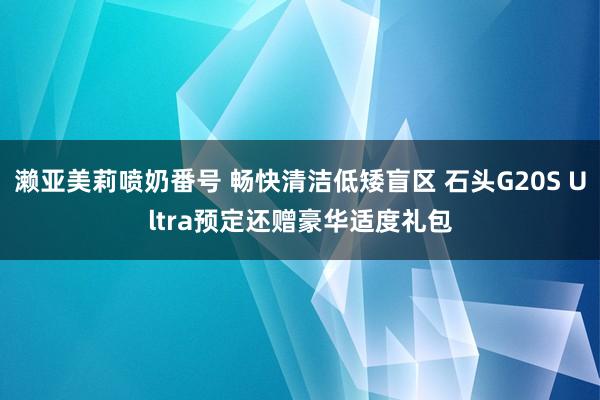 濑亚美莉喷奶番号 畅快清洁低矮盲区 石头G20S Ultra预定还赠豪华适度礼包